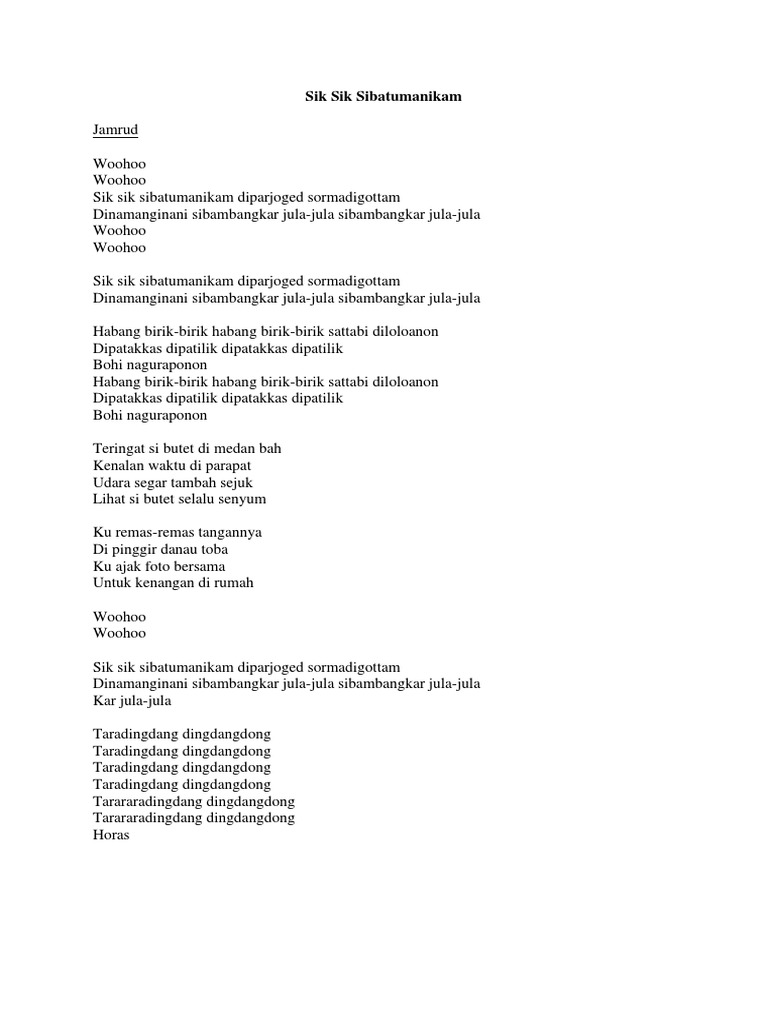 Sik Sik Sibatumanikam

Jamrud

Woohoo
Woohoo
Sik sik sibatumanikam diparjoged sormadigottam
Dinamanginani sibambangkar jula-jula sibambangkar jula-jula
Woohoo
Woohoo

Sik sik sibatumanikam diparjoged sormadigottam
Dinamanginani sibambangkar jula-jula sibambangkar jula-jula

Habang birik-birik habang birik-birik sattabi diloloanon
Dipatakkas dipatilik dipatakkas dipatilik
Bohi naguraponon
Habang birik-birik habang birik-birik sattabi diloloanon
Dipatakkas dipatilik dipatakkas dipatilik
Bohi naguraponon

Teringat si butet di medan bah
Kenalan waktu di parapat
Udara segar tambah sejuk
Lihat si butet selalu senyum

Ku remas-remas tangannya
Di pinggir danau toba
Ku ajak foto bersama
Untuk kenangan di rumah

Woohoo
Woohoo

Sik sik sibatumanikam diparjoged sormadigottam
Dinamanginani sibambangkar jula-jula sibambangkar jula-jula
Kar jula-jula

Taradingdang dingdangdong
Taradingdang dingdangdong
Taradingdang dingdangdong
Taradingdang dingdangdong
Tarararadingdang dingdangdong
Tarararadingdang dingdangdong
Horas